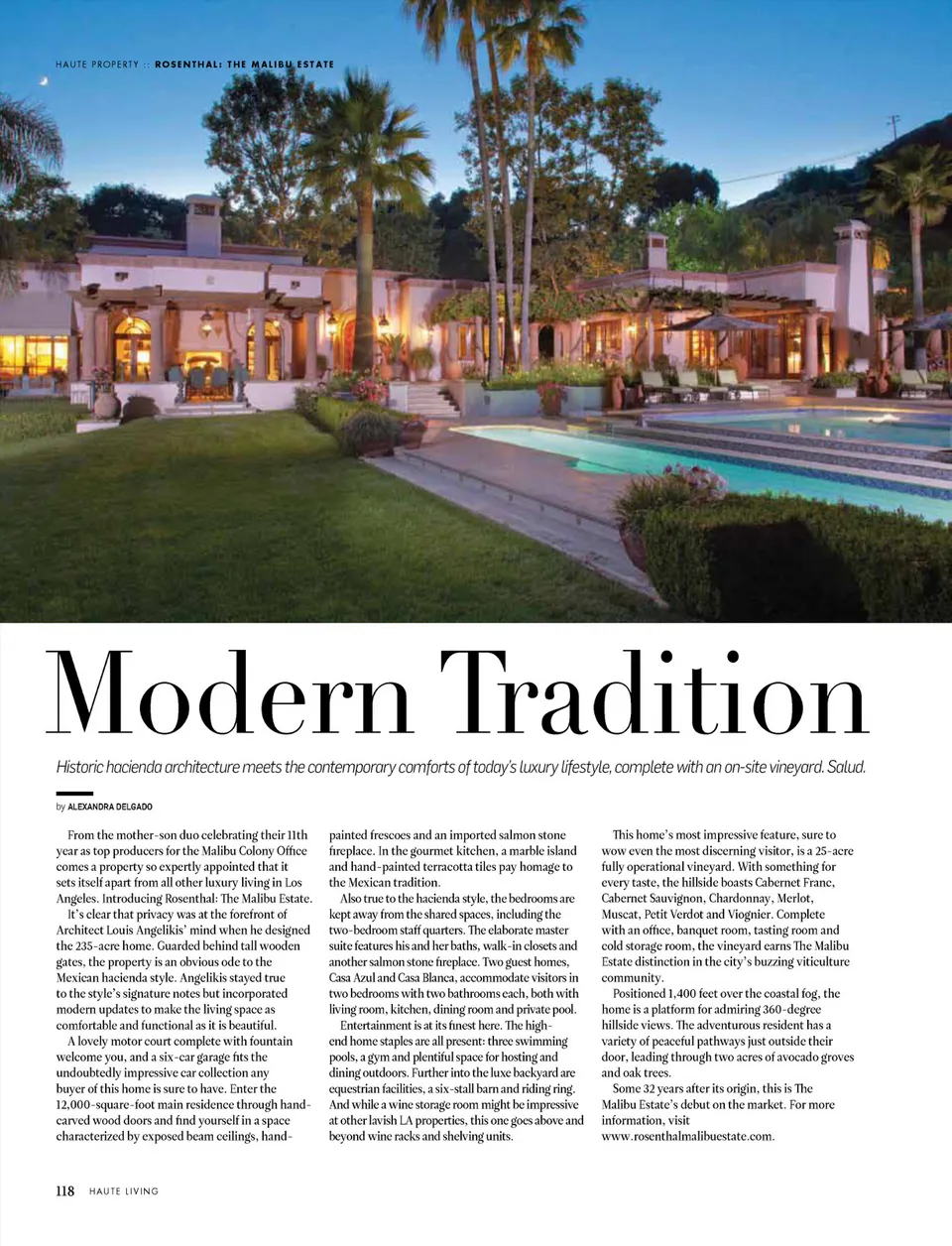 HAUTE PROPERTY :: ROSENTHAL: THE MALIBU ESTATE

Modern Tradition

Historic hacienda architecture meets the contemporary comforts of today's luxury lifestyle, complete with an on-site vineyard. Salud.

by ALEXANDRA DELGADO

From the mother-son duo celebrating their 11th year as top producers for the Malibu Colony Office comes a property so expertly appointed that it sets itself apart from all other luxury living in Los Angeles. Introducing Rosenthal: The Malibu Estate.

It's clear that privacy was at the forefront of Architect Louis Angelikis' mind when he designed the 235-acre home. Guarded behind tall wooden gates, the property is an obvious ode to the Mexican hacienda style. Angelikis stayed true to the style's signature notes but incorporated modern updates to make the living space as comfortable and functional as it is beautiful.

A lovely motor court complete with fountain welcome you, and a six-car garage fits the undoubtedly impressive car collection any buyer of this home is sure to have. Enter the 12,000-square-foot main residence through hand-carved wood doors and find yourself in a space characterized by exposed beam ceilings, hand-painted frescoes and an imported salmon stone fireplace. In the gourmet kitchen, a marble island and hand-painted terracotta tiles pay homage to the Mexican tradition.

Also true to the hacienda style, the bedrooms are kept away from the shared spaces, including the two-bedroom staff quarters. The elaborate master suite features his and her baths, walk-in closets and another salmon stone fireplace. Two guest homes, Casa Azul and Casa Blanca, accommodate visitors in two bedrooms with two bathrooms each, both with living room, kitchen, dining room and private pool.

Entertainment is at its finest here. The high-end home staples are all present: three swimming pools, a gym and plentiful space for hosting and dining outdoors. Further into the luxe backyard are equestrian facilities, a six-stall barn and riding ring. And while a wine storage room might be impressive at other lavish LA properties, this one goes above and beyond wine racks and shelving units.

This home's most impressive feature, sure to wow even the most discerning visitor, is a 25-acre fully operational vineyard. With something for every taste, the hillside boasts Cabernet Franc, Cabernet Sauvignon, Chardonnay, Merlot, Muscat, Petit Verdot and Viognier. Complete with an office, banquet room, tasting room and cold storage room, the vineyard earns The Malibu Estate distinction in the city's buzzing viticulture community.

Positioned 1,400 feet over the coastal fog, the home is a platform for admiring 360-degree hillside views. The adventurous resident has a variety of peaceful pathways just outside their door, leading through two acres of avocado groves and oak trees.

Some 32 years after its origin, this is The Malibu Estate's debut on the market. For more information, visit www.rosenthalmalibuestate.com.

118 HAUTE LIVING